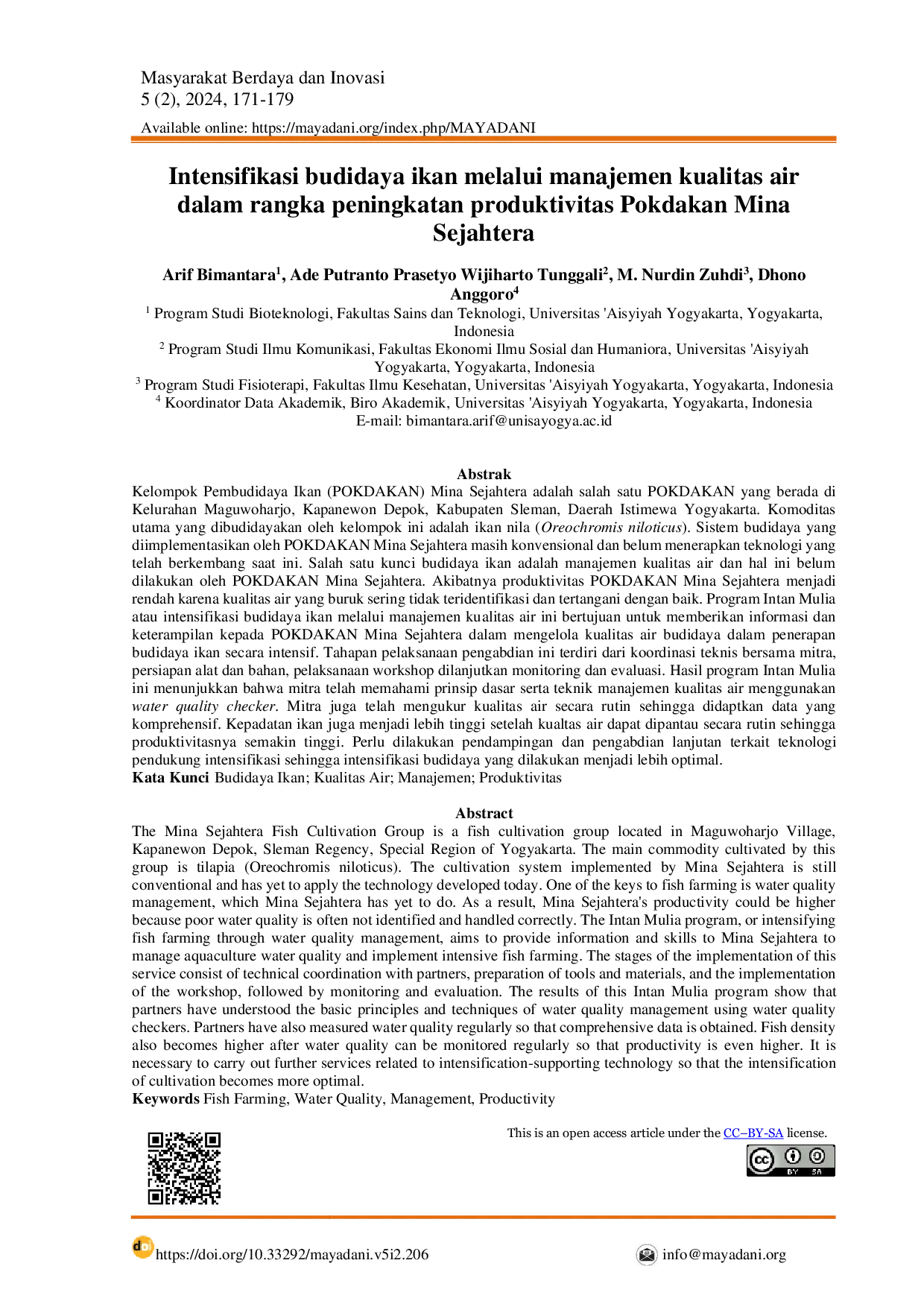 Masyarakat Berdaya dan Inovasi
5 (2), 2024, 171-179

Available online: https://mayadani.org/index.php/MAYADANI

Intensifikasi budidaya ikan melalui manajemen kualitas air dalam rangka peningkatan produktivitas Pokdakan Mina Sejahtera

Arif Bimantara$^{1}$, Ade Putranto Prasetyo Wijiharto Tunggali$^{2}$, M. Nurdin Zuhdi$^{3}$, Dhono Anggoro$^{4}$

$^{1}$ Program Studi Bioteknologi, Fakultas Sains dan Teknologi, Universitas 'Aisyiyah Yogyakarta, Yogyakarta, Indonesia

$^{2}$ Program Studi Ilmu Komunikasi, Fakultas Ekonomi Ilmu Sosial dan Humaniora, Universitas 'Aisyiyah Yogyakarta, Yogyakarta, Indonesia

$^{3}$ Program Studi Fisioterapi, Fakultas Ilmu Kesehatan, Universitas 'Aisyiyah Yogyakarta, Yogyakarta, Indonesia

$^{4}$ Koordinator Data Akademik, Biro Akademik, Universitas 'Aisyiyah Yogyakarta, Yogyakarta, Indonesia

E-mail: bimantara.arif@unisayogya.ac.id

Abstrak

Kelompok Pembudidaya Ikan (POKDAKAN) Mina Sejahtera adalah salah satu POKDAKAN yang berada di Kelurahan Maguwoharjo, Kapanewon Depok, Kabupaten Sleman, Daerah Istimewa Yogyakarta. Komoditas utama yang dibudidayakan oleh kelompok ini adalah ikan nila (Oreochromis niloticus). Sistem budidaya yang diimplementasikan oleh POKDAKAN Mina Sejahtera masih konvensional dan belum menerapkan teknologi yang telah berkembang saat ini. Salah satu kunci budidaya ikan adalah manajemen kualitas air dan hal ini belum dilakukan oleh POKDAKAN Mina Sejahtera. Akibatnya produktivitas POKDAKAN Mina Sejahtera menjadi rendah karena kualitas air yang buruk sering tidak teridentifikasi dan tertangani dengan baik. Program Intan Mulia atau intensifikasi budidaya ikan melalui manajemen kualitas air ini bertujuan untuk memberikan informasi dan keterampilan kepada POKDAKAN Mina Sejahtera dalam mengelola kualitas air budidaya dalam penerapan budidaya ikan secara intensif. Tahapan pelaksanaan pengabdian ini terdiri dari koordinasi teknis bersama mitra, persiapan alat dan bahan, pelaksanaan workshop dilanjutkan monitoring dan evaluasi. Hasil program Intan Mulia ini menunjukkan bahwa mitra telah memahami prinsip dasar serta teknik manajemen kualitas air menggunakan water quality checker. Mitra juga telah mengukur kualitas air secara rutin sehingga didaptkan data yang komprehensif. Kepadatan ikan juga menjadi lebih tinggi setelah kualtas air dapat dipantau secara rutin sehingga produktivitasnya semakin tinggi. Perlu dilakukan pendampingan dan pengabdian lanjutan terkait teknologi pendukung intensifikasi sehingga intensifikasi budidaya yang dilakukan menjadi lebih optimal.
Kata Kunci Budidaya Ikan; Kualitas Air; Manajemen; Produktivitas

Abstract

The Mina Sejahtera Fish Cultivation Group is a fish cultivation group located in Maguwoharjo Village, Kapanewon Depok, Sleman Regency, Special Region of Yogyakarta. The main commodity cultivated by this group is tilapia (Oreochromis niloticus). The cultivation system implemented by Mina Sejahtera is still conventional and has yet to apply the technology developed today. One of the keys to fish farming is water quality management, which Mina Sejahtera has yet to do. As a result, Mina Sejahtera's productivity could be higher because poor water quality is often not identified and handled correctly. The Intan Mulia program, or intensifying fish farming through water quality management, aims to provide information and skills to Mina Sejahtera to manage aquaculture water quality and implement intensive fish farming. The stages of the implementation of this service consist of technical coordination with partners, preparation of tools and materials, and the implementation of the workshop, followed by monitoring and evaluation. The results of this Intan Mulia program show that partners have understood the basic principles and techniques of water quality management using water quality checkers. Partners have also measured water quality regularly so that comprehensive data is obtained. Fish density also becomes higher after water quality can be monitored regularly so that productivity is even higher. It is necessary to carry out further services related to intensification-supporting technology so that the intensification of cultivation becomes more optimal.
Keywords Fish Farming, Water Quality, Management, Productivity

This is an open access article under the CC–BY-SA license.

https://doi.org/10.33292/mayadani.v5i2.206

info@mayadani.org